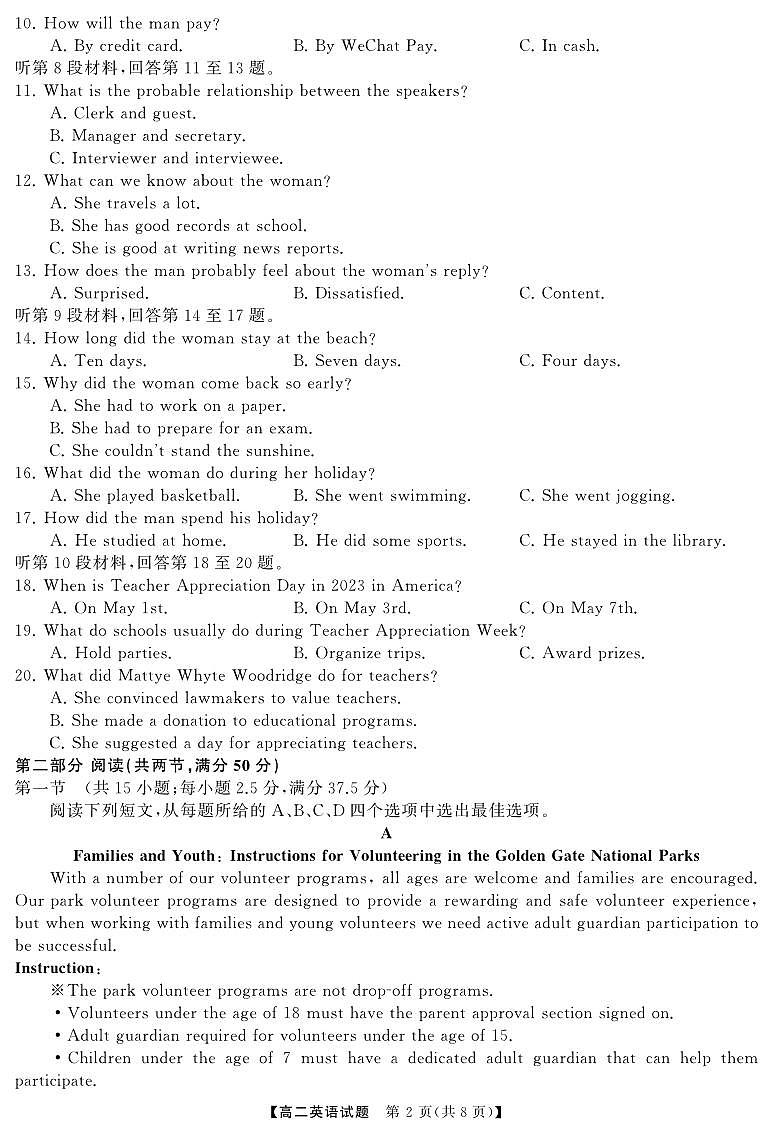 10. How will the man pay?
A. By credit card.
B. By WeChat Pay.
C. In cash.
听第 8 段材料,回答第 11 至 13 题。
11. What is the probable relationship between the speakers?
A. Clerk and guest.
B. Manager and secretary.
C. Interviewer and interviewee.
12. What can we know about the woman?
A. She travels a lot.
B. She has good records at school.
C. She is good at writing news reports.
13. How does the man probably feel about the woman's reply?
A. Surprised.
B. Dissatisfied.
C. Content.
听第 9 段材料,回答第 14 至 17 题。
14. How long did the woman stay at the beach?
A. Ten days.
B. Seven days.
C. Four days.
15. Why did the woman come back so early?
A. She had to work on a paper.
B. She had to prepare for an exam.
C. She couldn't stand the sunshine.
16. What did the woman do during her holiday?
A. She played basketball.
B. She went swimming.
C. She went jogging.
17. How did the man spend his holiday?
A. He studied at home.
B. He did some sports.
C. He stayed in the library.
听第 10 段材料,回答第 18 至 20 题。
18. When is Teacher Appreciation Day in 2023 in America?
A. On May 1st.
B. On May 3rd.
C. On May 7th.
19. What do schools usually do during Teacher Appreciation Week?
A. Hold parties.
B. Organize trips.
C. Award prizes.
20. What did Mattye Whyte Woodridge do for teachers?
A. She convinced lawmakers to value teachers.
B. She made a donation to educational programs.
C. She suggested a day for appreciating teachers.
第二部分 阅读(共两节,满分 50 分)
第一节 (共 15 小题;每小题 2.5 分,满分 37.5 分)
阅读下列短文,从每题所给的 A、B、C、D 四个选项中选出最佳选项。
A
Families and Youth: Instructions for Volunteering in the Golden Gate National Parks
With a number of our volunteer programs, all ages are welcome and families are encouraged. Our park volunteer programs are designed to provide a rewarding and safe volunteer experience, but when working with families and young volunteers we need active adult guardian participation to be successful.
Instruction:
※The park volunteer programs are not drop-off programs.
• Volunteers under the age of 18 must have the parent approval section signed on.
• Adult guardian required for volunteers under the age of 15.
• Children under the age of 7 must have a dedicated adult guardian that can help them participate.
【高二英语试题 第 2 页(共 8 页)】